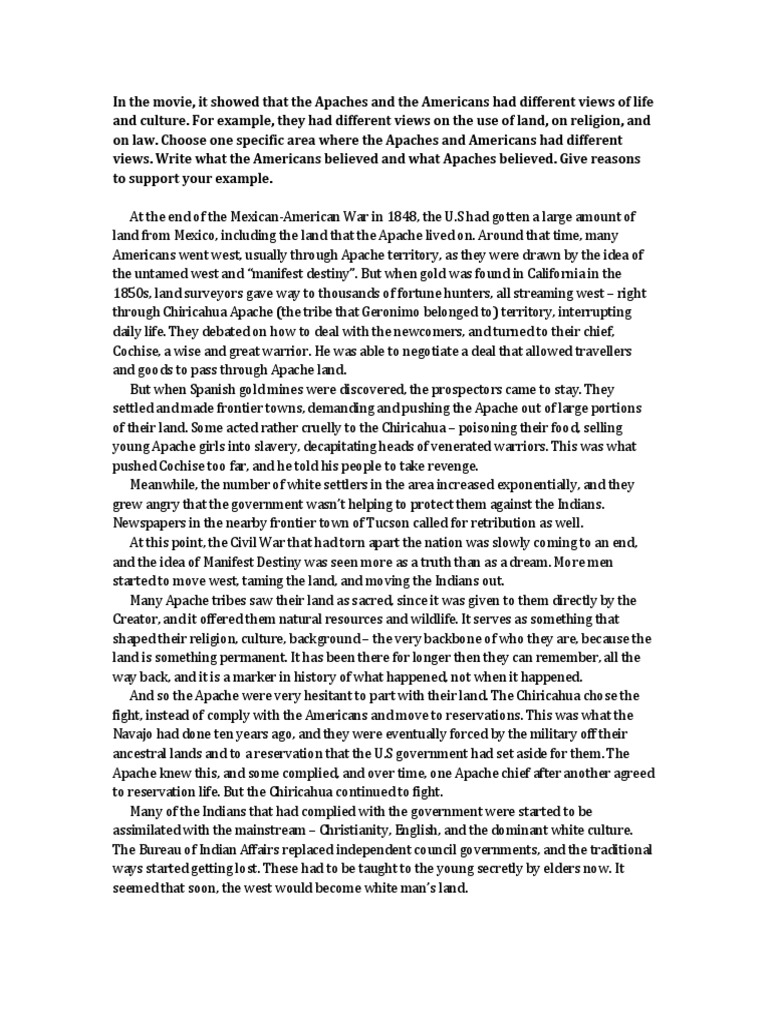 In the movie, it showed that the Apaches and the Americans had different views of life and culture. For example, they had different views on the use of land, on religion, and on law. Choose one specific area where the Apaches and Americans had different views. Write what the Americans believed and what Apaches believed. Give reasons to support your example.

At the end of the Mexican-American War in 1848, the U.S had gotten a large amount of land from Mexico, including the land that the Apache lived on. Around that time, many Americans went west, usually through Apache territory, as they were drawn by the idea of the untamed west and "manifest destiny". But when gold was found in California in the 1850s, land surveyors gave way to thousands of fortune hunters, all streaming west – right through Chiricahua Apache (the tribe that Geronimo belonged to) territory, interrupting daily life. They debated on how to deal with the newcomers, and turned to their chief, Cochise, a wise and great warrior. He was able to negotiate a deal that allowed travellers and goods to pass through Apache land.

But when Spanish gold mines were discovered, the prospectors came to stay. They settled and made frontier towns, demanding and pushing the Apache out of large portions of their land. Some acted rather cruelly to the Chiricahua – poisoning their food, selling young Apache girls into slavery, decapitating heads of venerated warriors. This was what pushed Cochise too far, and he told his people to take revenge.

Meanwhile, the number of white settlers in the area increased exponentially, and they grew angry that the government wasn't helping to protect them against the Indians. Newspapers in the nearby frontier town of Tucson called for retribution as well.

At this point, the Civil War that had torn apart the nation was slowly coming to an end, and the idea of Manifest Destiny was seen more as a truth than as a dream. More men started to move west, taming the land, and moving the Indians out.

Many Apache tribes saw their land as sacred, since it was given to them directly by the Creator, and it offered them natural resources and wildlife. It serves as something that shaped their religion, culture, background – the very backbone of who they are, because the land is something permanent. It has been there for longer then they can remember, all the way back, and it is a marker in history of what happened, not when it happened.

And so the Apache were very hesitant to part with their land. The Chiricahua chose the fight, instead of comply with the Americans and move to reservations. This was what the Navajo had done ten years ago, and they were eventually forced by the military off their ancestral lands and to a reservation that the U.S government had set aside for them. The Apache knew this, and some complied, and over time, one Apache chief after another agreed to reservation life. But the Chiricahua continued to fight.

Many of the Indians that had complied with the government were started to be assimilated with the mainstream – Christianity, English, and the dominant white culture. The Bureau of Indian Affairs replaced independent council governments, and the traditional ways started getting lost. These had to be taught to the young secretly by elders now. It seemed that soon, the west would become white man's land.